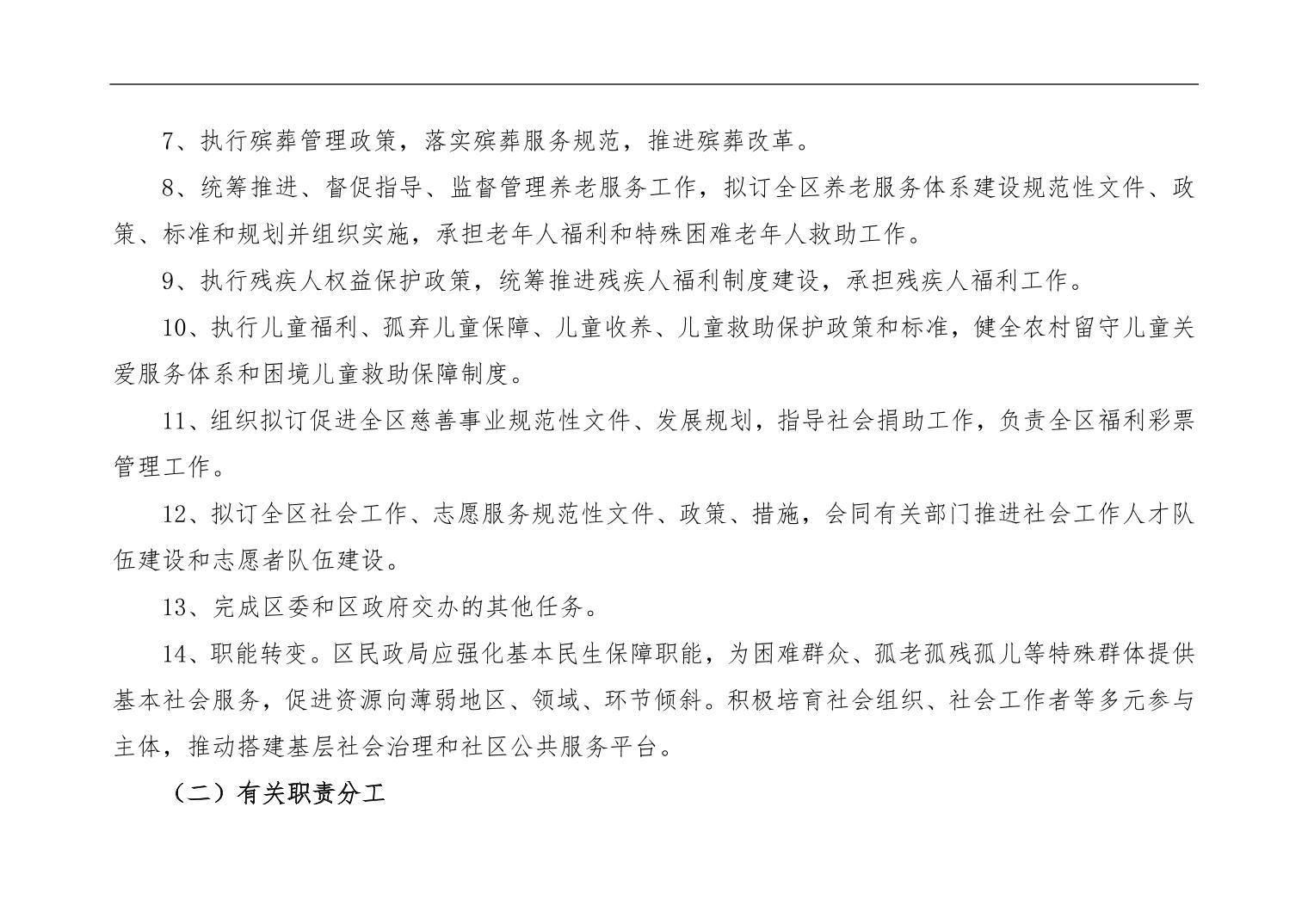 7、执行殡葬管理政策，落实殡葬服务规范，推进殡葬改革。

8、统筹推进、督促指导、监督管理养老服务工作，拟订全区养老服务体系建设规范性文件、政策、标准和规划并组织实施，承担老年人福利和特殊困难老年人救助工作。

9、执行残疾人权益保护政策，统筹推进残疾人福利制度建设，承担残疾人福利工作。

10、执行儿童福利、孤弃儿童保障、儿童收养、儿童救助保护政策和标准，健全农村留守儿童关爱服务体系和困境儿童救助保障制度。

11、组织拟订促进全区慈善事业规范性文件、发展规划，指导社会捐助工作，负责全区福利彩票管理工作。

12、拟订全区社会工作、志愿服务规范性文件、政策、措施，会同有关部门推进社会工作人才队伍建设和志愿者队伍建设。

13、完成区委和区政府交办的其他任务。

14、职能转变。区民政局应强化基本民生保障职能，为困难群众、孤老孤残孤儿等特殊群体提供基本社会服务，促进资源向薄弱地区、领域、环节倾斜。积极培育社会组织、社会工作者等多元参与主体，推动搭建基层社会治理和社区公共服务平台。

（二）有关职责分工